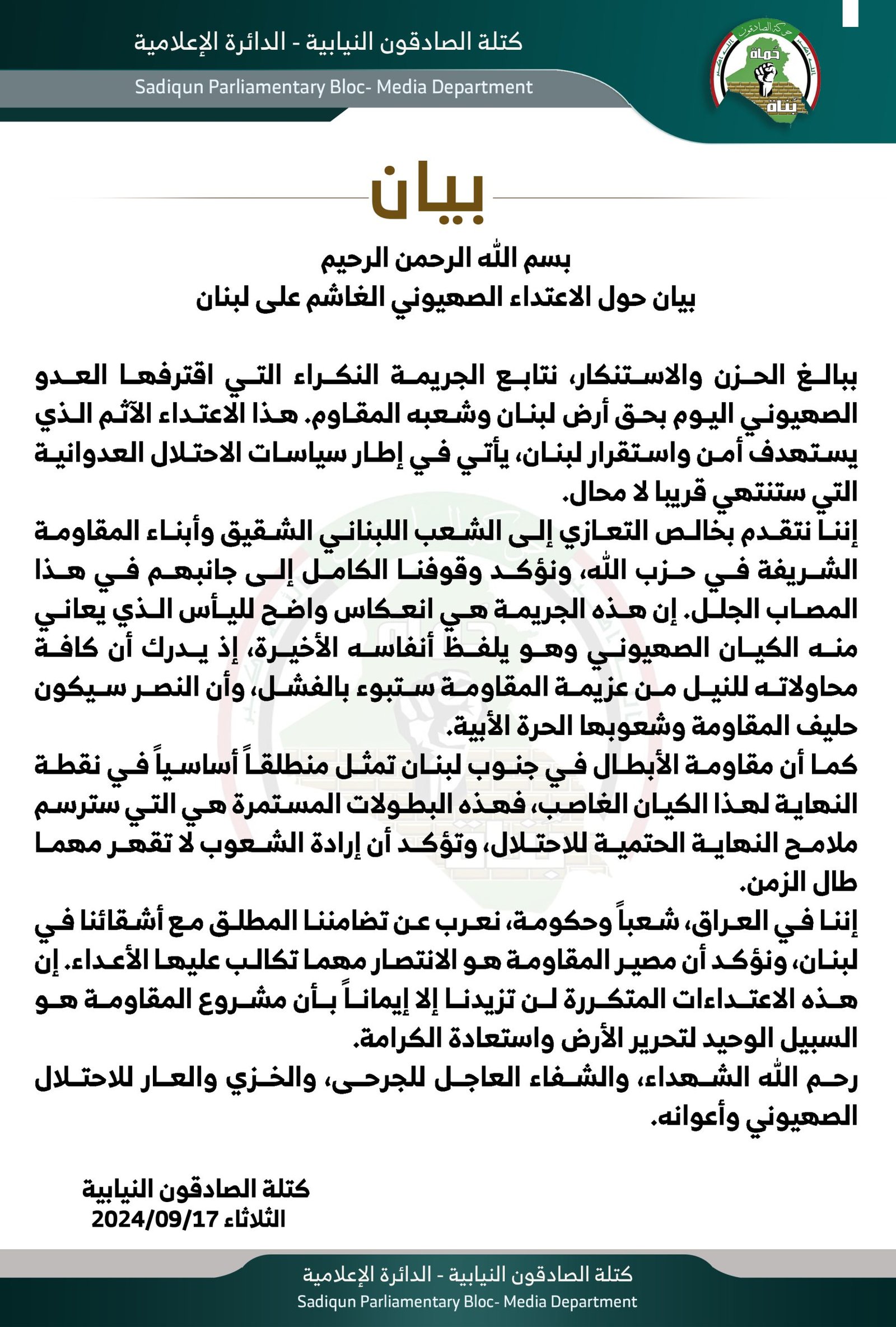 كتلة الصادقون النيابية - الدائرة الإعلامية
Sadiqun Parliamentary Bloc- Media Department

حركة الصادقون
حماة
بناة

بيان

بسم الله الرحمن الرحيم
بيان حول الاعتداء الصهيوني الغاشم على لبنان

ببالغ الحزن والاستنكار، نتابع الجريمة النكراء التي اقترفها العدو الصهيوني اليوم بحق أرض لبنان وشعبه المقاوم. هذا الاعتداء الآثم الذي يستهدف أمن واستقرار لبنان، يأتي في إطار سياسات الاحتلال العدوانية التي ستنتهي قريبا لا محال.
إننا نتقدم بخالص التعازي إلى الشعب اللبناني الشقيق وأبناء المقاومة الشريفة في حزب الله، ونؤكد وقوفنا الكامل إلى جانبهم في هذا المصاب الجلل. إن هذه الجريمة هي انعكاس واضح لليأس الذي يعاني منه الكيان الصهيوني وهو يلفظ أنفاسه الأخيرة، إذ يدرك أن كافة محاولاته للنيل من عزيمة المقاومة ستبوء بالفشل، وأن النصر سيكون حليف المقاومة وشعوبها الحرة الأبية.
كما أن مقاومة الأبطال في جنوب لبنان تمثل منطلقاً أساسياً في نقطة النهاية لهذا الكيان الغاصب، فهذه البطولات المستمرة هي التي سترسم ملامح النهاية الحتمية للاحتلال، وتؤكد أن إرادة الشعوب لا تقهر مهما طال الزمن.
إننا في العراق، شعباً وحكومة، نعرب عن تضامننا المطلق مع أشقائنا في لبنان، ونؤكد أن مصير المقاومة هو الانتصار مهما تكالب عليها الأعداء. إن هذه الاعتداءات المتكررة لن تزيدنا إلا إيماناً بأن مشروع المقاومة هو السبيل الوحيد لتحرير الأرض واستعادة الكرامة.
رحم الله الشهداء، والشفاء العاجل للجرحى، والخزي والعار للاحتلال الصهيوني وأعوانه.

كتلة الصادقون النيابية
الثلاثاء 2024/09/17

كتلة الصادقون النيابية - الدائرة الإعلامية
Sadiqun Parliamentary Bloc- Media Department